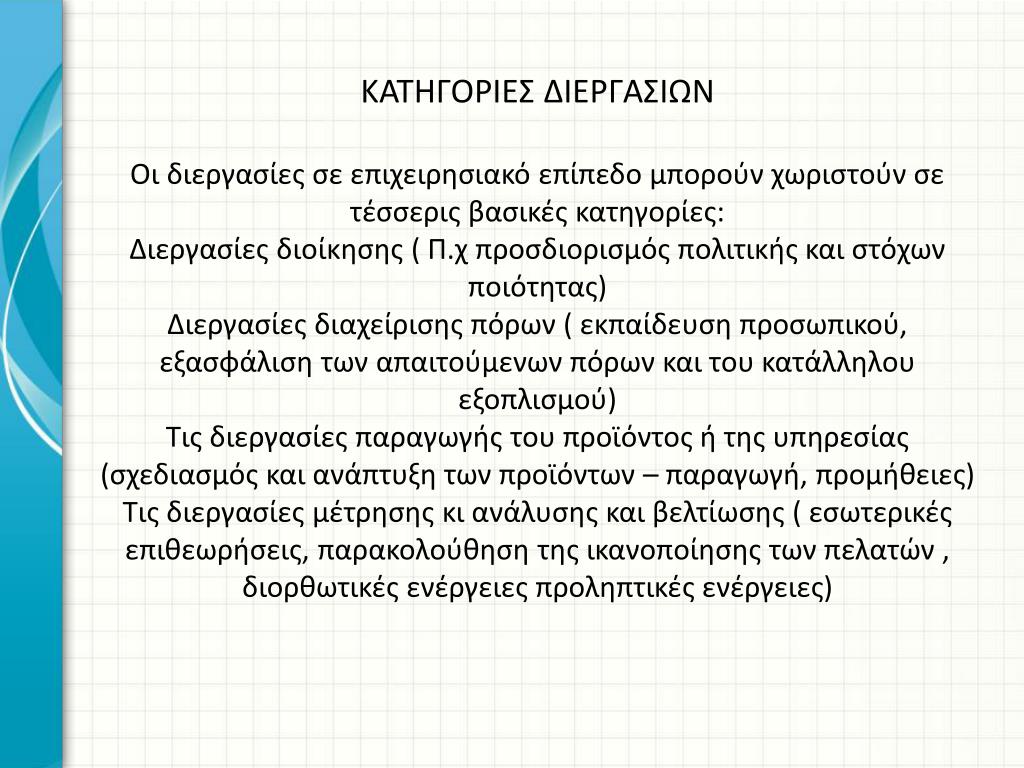 ΚΑΤΗΓΟΡΙΕΣ ΔΙΕΡΓΑΣΙΩΝ

Οι διεργασίες σε επιχειρησιακό επίπεδο μπορούν χωριστούν σε τέσσερις βασικές κατηγορίες:
Διεργασίες διοίκησης ( Π.χ προσδιορισμός πολιτικής και στόχων ποιότητας)
Διεργασίες διαχείρισης πόρων ( εκπαίδευση προσωπικού, εξασφάλιση των απαιτούμενων πόρων και του κατάλληλου εξοπλισμού)
Τις διεργασίες παραγωγής του προϊόντος ή της υπηρεσίας (σχεδιασμός και ανάπτυξη των προϊόντων – παραγωγή, προμήθειες)
Τις διεργασίες μέτρησης κι ανάλυσης και βελτίωσης ( εσωτερικές επιθεωρήσεις, παρακολούθηση της ικανοποίησης των πελατών , διορθωτικές ενέργειες προληπτικές ενέργειες)